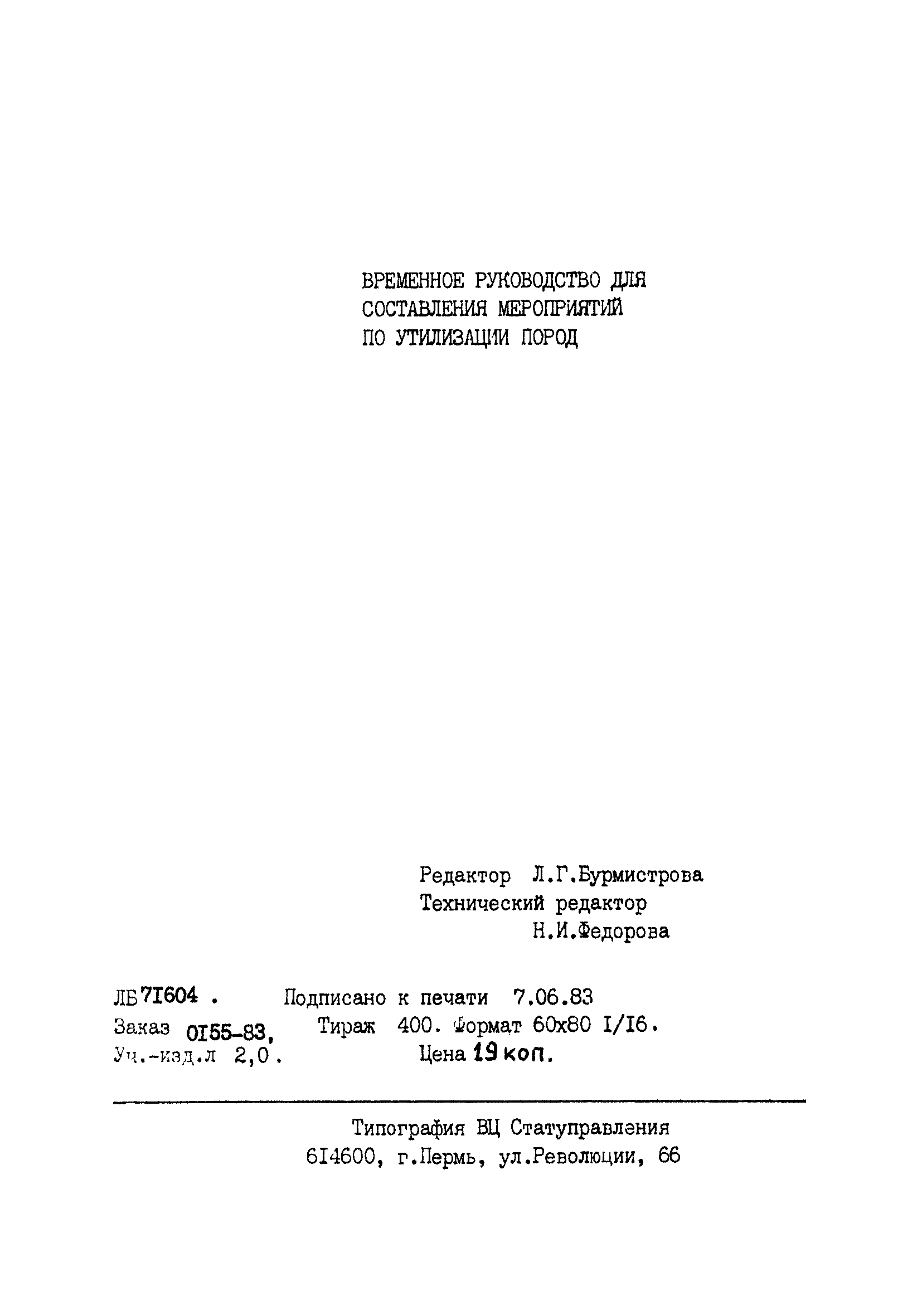 ВРЕМЕННОЕ РУКОВОДСТВО ДЛЯ
СОСТАВЛЕНИЯ МЕРОПРИЯТИЙ
ПО УТИЛИЗАЦИИ ПОРОД

Редактор Л.Г.Бурмистрова
Технический редактор
Н.И.Федорова

ЛБ 7I604 . Подписано к печати 7.06.83
Заказ 0I55-83, Тираж 400. Формат 60х80 I/I6.
Уч.-изд.л 2,0. Цена 19 коп.

Типография ВЦ Статуправления
6I4600, г.Пермь, ул.Революции, 66